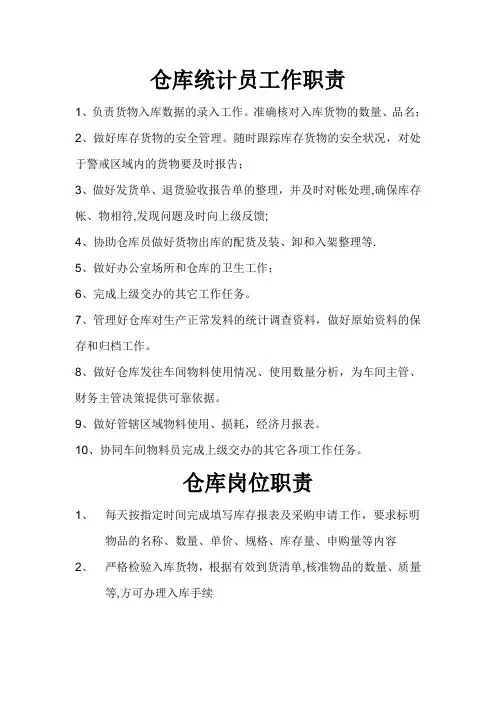 仓库统计员工作职责

1、负责货物入库数据的录入工作。准确核对入库货物的数量、品名；

2、做好库存货物的安全管理。随时跟踪库存货物的安全状况，对处于警戒区域内的货物要及时报告；

3、做好发货单、退货验收报告单的整理，并及时对帐处理,确保库存帐、物相符,发现问题及时向上级反馈;

4、协助仓库员做好货物出库的配货及装、卸和入架整理等.

5、做好办公室场所和仓库的卫生工作；

6、完成上级交办的其它工作任务。

7、管理好仓库对生产正常发料的统计调查资料，做好原始资料的保存和归档工作。

8、做好仓库发往车间物料使用情况、使用数量分析，为车间主管、财务主管决策提供可靠依据。

9、做好管辖区域物料使用、损耗，经济月报表。

10、协同车间物料员完成上级交办的其它各项工作任务。

仓库岗位职责

1、 每天按指定时间完成填写库存报表及采购申请工作，要求标明物品的名称、数量、单价、规格、库存量、申购量等内容

2、 严格检验入库货物，根据有效到货清单,核准物品的数量、质量等,方可办理入库手续